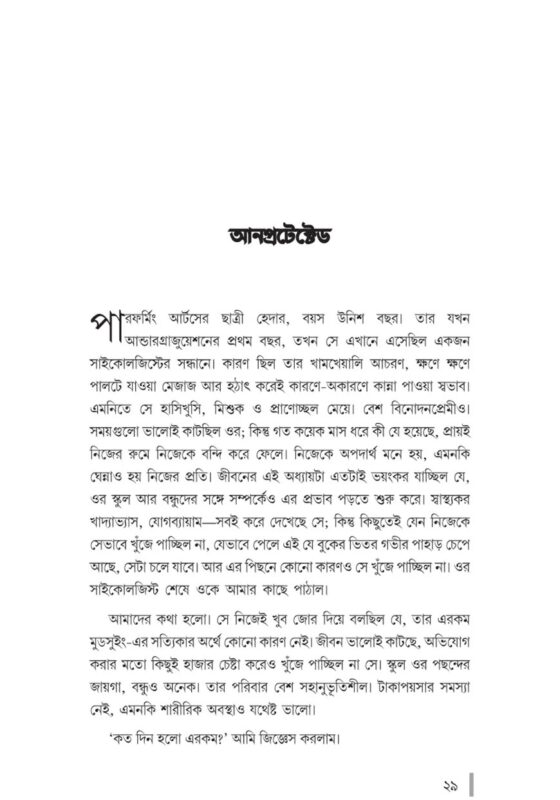 আনপ্রটেক্টেড

পারফর্মিং আর্টসের ছাত্রী হেদার, বয়স উনিশ বছর। তার যখন আন্ডারগ্রাজুয়েশনের প্রথম বছর, তখন সে এখানে এসেছিল একজন সাইকোলজিস্টের সন্ধানে। কারণ ছিল তার খামখেয়ালি আচরণ, ক্ষণে ক্ষণে পালটে যাওয়া মেজাজ আর হঠাৎ করেই কারণে-অকারণে কান্না পাওয়া স্বভাব। এমনিতে সে হাসিখুসি, মিশুক ও প্রাণোচ্ছল মেয়ে। বেশ বিনোদনপ্রেমীও। সময়গুলো ভালোই কাটছিল ওর; কিন্তু গত কয়েক মাস ধরে কী যে হয়েছে, প্রায়ই নিজের রুমে নিজেকে বন্দি করে ফেলে। নিজেকে অপদার্থ মনে হয়, এমনকি ঘেন্নাও হয় নিজের প্রতি। জীবনের এই অধ্যায়টা এতটাই ভয়ংকর যাচ্ছিল যে, ওর স্কুল আর বন্ধুদের সঙ্গে সম্পর্কেও এর প্রভাব পড়তে শুরু করে। স্বাস্থ্যকর খাদ্যাভ্যাস, যোগব্যায়াম—সবই করে দেখেছে সে; কিন্তু কিছুতেই যেন নিজেকে সেভাবে খুঁজে পাচ্ছিল না, যেভাবে পেলে এই যে বুকের ভিতর গভীর পাহাড় চেপে আছে, সেটা চলে যাবে। আর এর পিছনে কোনো কারণও সে খুঁজে পাচ্ছিল না। ওর সাইকোলজিস্ট শেষে ওকে আমার কাছে পাঠাল।

আমাদের কথা হলো। সে নিজেই খুব জোর দিয়ে বলছিল যে, তার এরকম মুডসুইং-এর সত্যিকার অর্থে কোনো কারণ নেই। জীবন ভালোই কাটছে, অভিযোগ করার মতো কিছুই হাজার চেষ্টা করেও খুঁজে পাচ্ছিল না সে। স্কুল ওর পছন্দের জায়গা, বন্ধুও অনেক। তার পরিবার বেশ সহানুভূতিশীল। টাকাপয়সার সমস্যা নেই, এমনকি শারীরিক অবস্থাও যথেষ্ট ভালো।

'কত দিন হলো এরকম?' আমি জিজ্ঞেস করলাম।

২৯